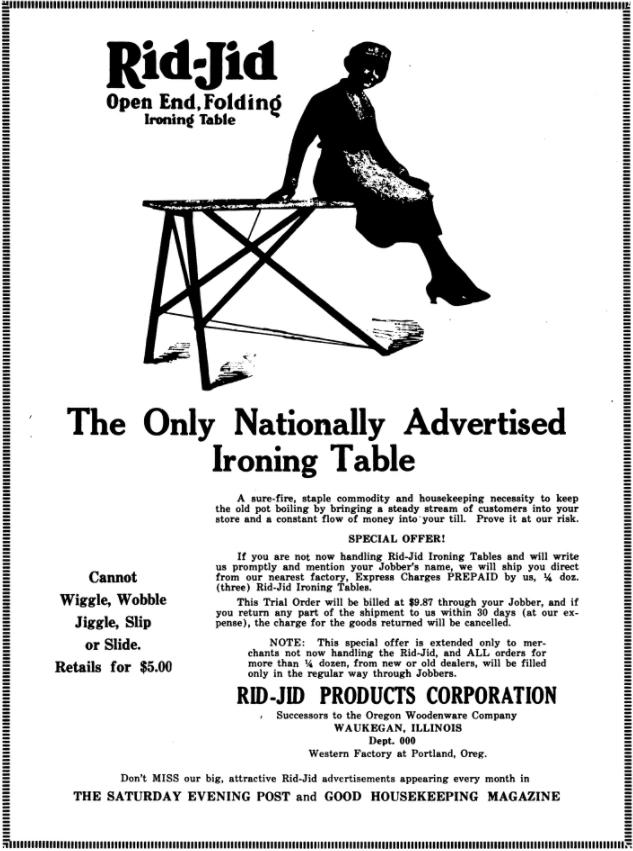 Rid-Jid
Open End, Folding
Ironing Table

The Only Nationally Advertised Ironing Table

Cannot Wiggle, Wobble Jiggle, Slip or Slide.
Retails for $5.00

A sure-fire, staple commodity and housekeeping necessity to keep the old pot boiling by bringing a steady stream of customers into your store and a constant flow of money into your till. Prove it at our risk.

SPECIAL OFFER!

If you are not now handling Rid-Jid Ironing Tables and will write us promptly and mention your Jobber's name, we will ship you direct from our nearest factory, Express Charges PREPAID by us, ¼ doz. (three) Rid-Jid Ironing Tables.

This Trial Order will be billed at $9.87 through your Jobber, and if you return any part of the shipment to us within 30 days (at our expense), the charge for the goods returned will be cancelled.

NOTE: This special offer is extended only to merchants not now handling the Rid-Jid, and ALL orders for more than ¼ dozen, from new or old dealers, will be filled only in the regular way through Jobbers.

RID-JID PRODUCTS CORPORATION
Successors to the Oregon Woodenware Company
WAUKEGAN, ILLINOIS
Dept. 000
Western Factory at Portland, Oreg.

Don't MISS our big, attractive Rid-Jid advertisements appearing every month in
THE SATURDAY EVENING POST and GOOD HOUSEKEEPING MAGAZINE